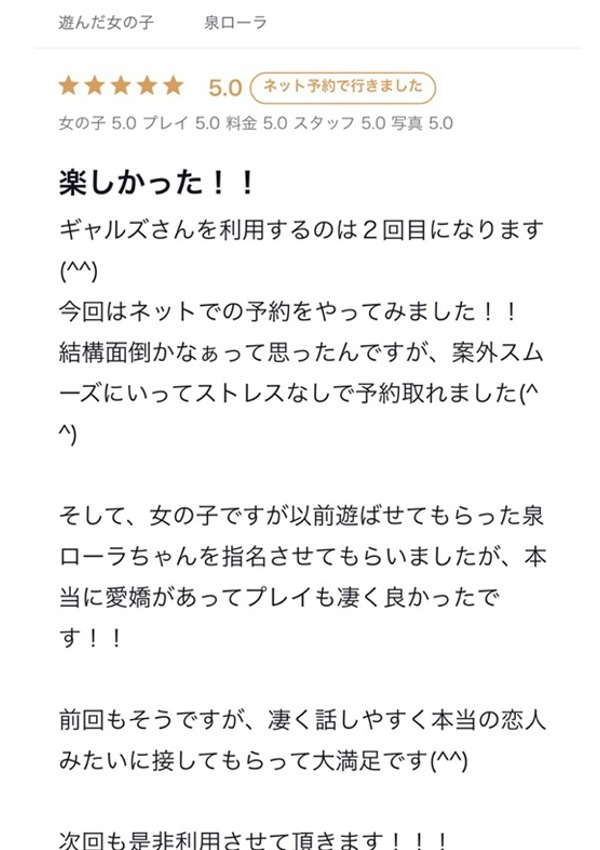 遊んだ女の子　泉ローラ

★★★★★ 5.0 ネット予約で行きました

女の子 5.0 プレイ 5.0 料金 5.0 スタッフ 5.0 写真 5.0

楽しかった！！

ギャルズさんを利用するのは２回目になります(^^)
今回はネットでの予約をやってみました！！
結構面倒かなぁって思ったんですが、案外スムーズにいってストレスなしで予約取れました(^^)

そして、女の子ですが以前遊ばせてもらった泉ローラちゃんを指名させてもらいましたが、本当に愛嬌があってプレイも凄く良かったです！！

前回もそうですが、凄く話しやすく本当の恋人みたいに接してもらって大満足です(^^)

次回も是非利用させて頂きます！！！